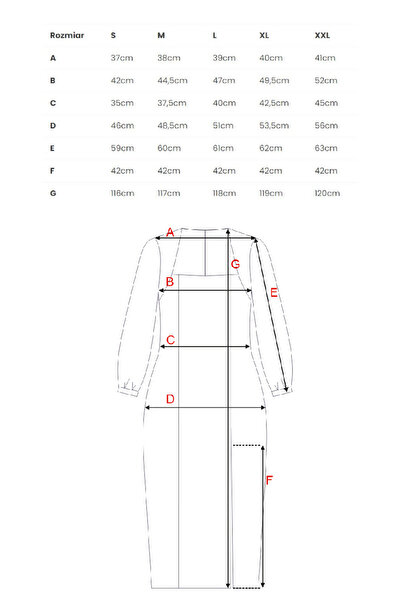 | Rozmiar | S | M | L | XL | XXL |
|---|---|---|---|---|---|
| A | 37cm | 38cm | 39cm | 40cm | 41cm |
| B | 42cm | 44,5cm | 47cm | 49,5cm | 52cm |
| C | 35cm | 37,5cm | 40cm | 42,5cm | 45cm |
| D | 46cm | 48,5cm | 51cm | 53,5cm | 56cm |
| E | 59cm | 60cm | 61cm | 62cm | 63cm |
| F | 42cm | 42cm | 42cm | 42cm | 42cm |
| G | 116cm | 117cm | 118cm | 119cm | 120cm |

A
G
B
E
C
D
F